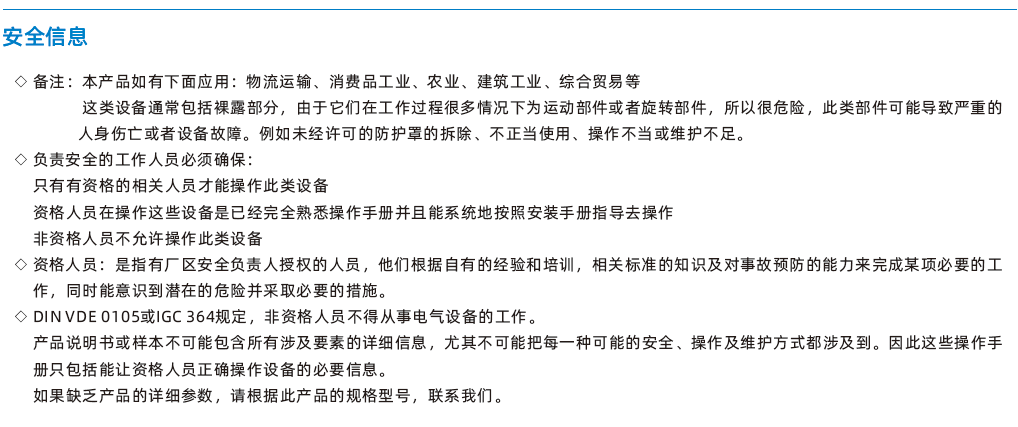 安全信息

◇ 备注：本产品如有下面应用：物流运输、消费品工业、农业、建筑工业、综合贸易等

这类设备通常包括裸露部分，由于它们在工作过程很多情况下为运动部件或者旋转部件，所以很危险，此类部件可能导致严重的人身伤亡或者设备故障。例如未经许可的防护罩的拆除、不正当使用、操作不当或维护不足。

◇ 负责安全的工作人员必须确保：

只有有资格的相关人员才能操作此类设备

资格人员在操作这些设备是已经完全熟悉操作手册并且能系统地按照安装手册指导去操作

非资格人员不允许操作此类设备

◇ 资格人员：是指有厂区安全负责人授权的人员，他们根据自有的经验和培训，相关标准的知识及对事故预防的能力来完成某项必要的工作，同时能意识到潜在的危险并采取必要的措施。

◇ DIN VDE 0105或IGC 364规定，非资格人员不得从事电气设备的工作。

产品说明书或样本不可能包含所有涉及要素的详细信息，尤其不可能把每一种可能的安全、操作及维护方式都涉及到。因此这些操作手册只包括能让资格人员正确操作设备的必要信息。

如果缺乏产品的详细参数，请根据此产品的规格型号，联系我们。